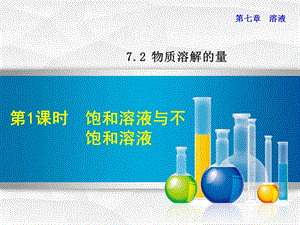 第七章　溶液

7.2 物质溶解的量

第1课时　饱和溶液与不饱和溶液